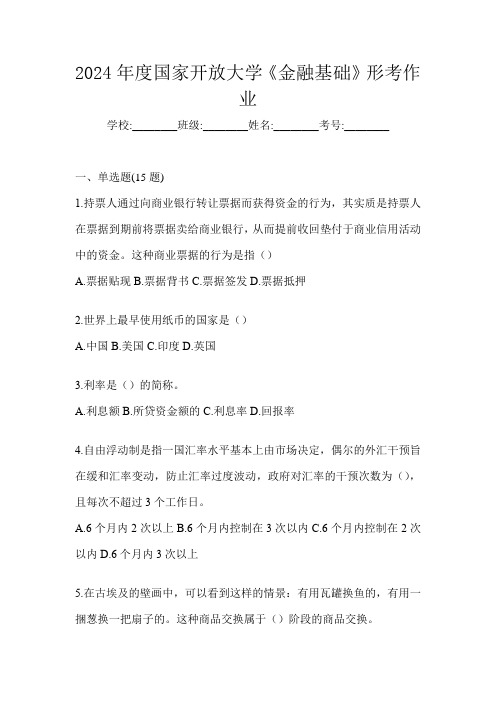 2024 年度国家开放大学《金融基础》形考作业

学校:________班级:________姓名:________考号:________

一、单选题(15 题)

1.持票人通过向商业银行转让票据而获得资金的行为，其实质是持票人在票据到期前将票据卖给商业银行，从而提前收回垫付于商业信用活动中的资金。这种商业票据的行为是指（）

A.票据贴现 B.票据背书 C.票据签发 D.票据抵押

2.世界上最早使用纸币的国家是（）

A.中国 B.美国 C.印度 D.英国

3.利率是（）的简称。

A.利息额 B.所贷资金额的 C.利息率 D.回报率

4.自由浮动制是指一国汇率水平基本上由市场决定，偶尔的外汇干预旨在缓和汇率变动，防止汇率过度波动，政府对汇率的干预次数为（），且每次不超过 3 个工作日。

A.6 个月内 2 次以上 B.6 个月内控制在 3 次以内 C.6 个月内控制在 2 次以内 D.6 个月内 3 次以上

5.在古埃及的壁画中，可以看到这样的情景：有用瓦罐换鱼的，有用一捆葱换一把扇子的。这种商品交换属于（）阶段的商品交换。